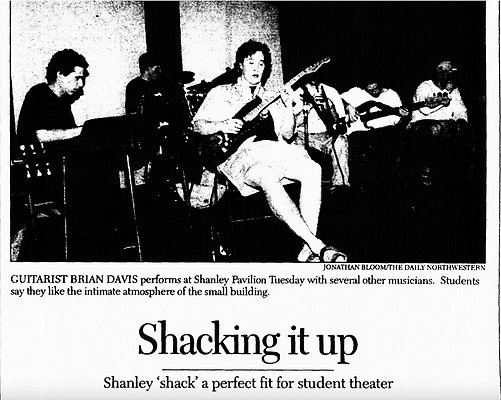 JONATHAN BLOOM/THE DAILY NORTHWESTERN

GUITARIST BRIAN DAVIS performs at Shanley Pavilion Tuesday with several other musicians. Students say they like the intimate atmosphere of the small building.

Shacking it up

Shanley 'shack' a perfect fit for student theater